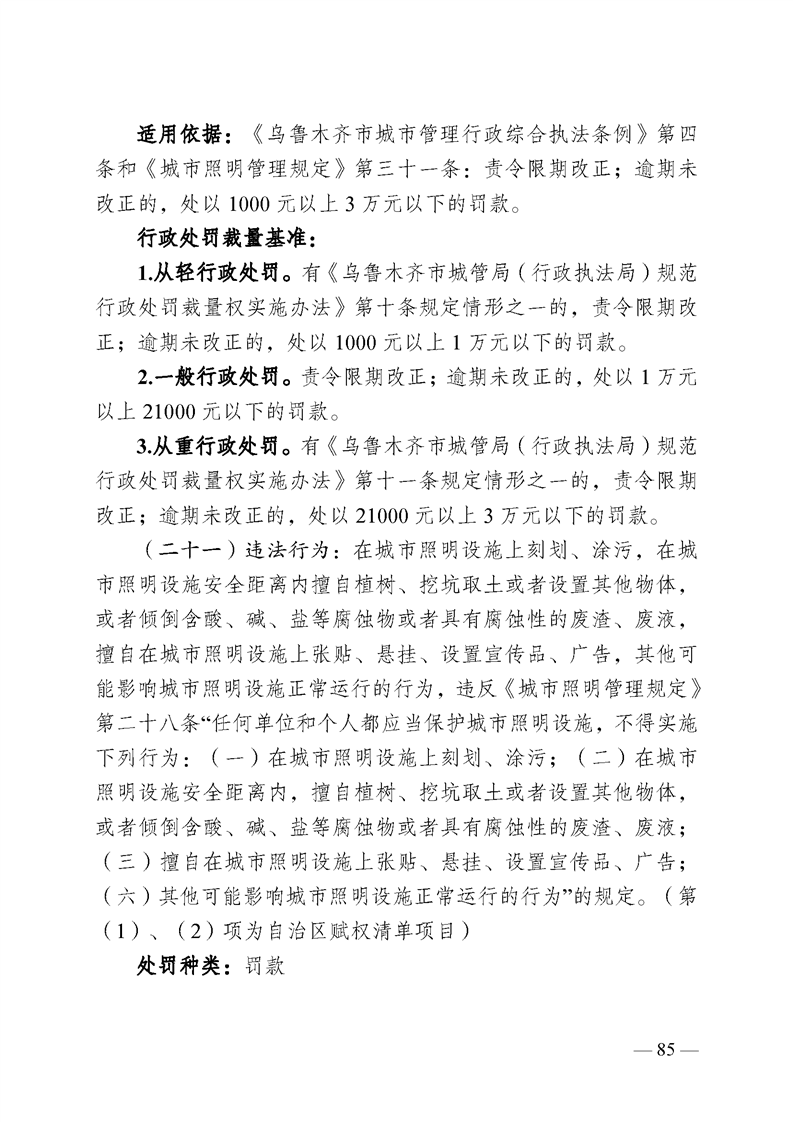 适用依据：《乌鲁木齐市城市管理行政综合执法条例》第四条和《城市照明管理规定》第三十一条：责令限期改正；逾期未改正的，处以 1000 元以上 3 万元以下的罚款。

行政处罚裁量基准：

1.从轻行政处罚。有《乌鲁木齐市城管局（行政执法局）规范行政处罚裁量权实施办法》第十条规定情形之一的，责令限期改正；逾期未改正的，处以 1000 元以上 1 万元以下的罚款。

2.一般行政处罚。责令限期改正；逾期未改正的，处以 1 万元以上 21000 元以下的罚款。

3.从重行政处罚。有《乌鲁木齐市城管局（行政执法局）规范行政处罚裁量权实施办法》第十一条规定情形之一的，责令限期改正；逾期未改正的，处以 21000 元以上 3 万元以下的罚款。

（二十一）违法行为：在城市照明设施上刻划、涂污，在城市照明设施安全距离内擅自植树、挖坑取土或者设置其他物体，或者倾倒含酸、碱、盐等腐蚀物或者具有腐蚀性的废渣、废液，擅自在城市照明设施上张贴、悬挂、设置宣传品、广告，其他可能影响城市照明设施正常运行的行为，违反《城市照明管理规定》第二十八条“任何单位和个人都应当保护城市照明设施，不得实施下列行为：（一）在城市照明设施上刻划、涂污；（二）在城市照明设施安全距离内，擅自植树、挖坑取土或者设置其他物体，或者倾倒含酸、碱、盐等腐蚀物或者具有腐蚀性的废渣、废液；（三）擅自在城市照明设施上张贴、悬挂、设置宣传品、广告；（六）其他可能影响城市照明设施正常运行的行为”的规定。（第（1）、（2）项为自治区赋权清单项目）

处罚种类：罚款

— 85 —